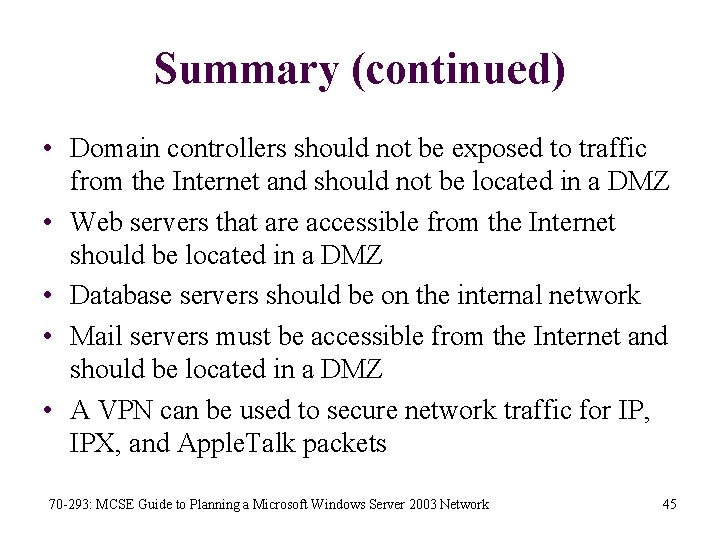 Summary (continued)

• Domain controllers should not be exposed to traffic from the Internet and should not be located in a DMZ
• Web servers that are accessible from the Internet should be located in a DMZ
• Database servers should be on the internal network
• Mail servers must be accessible from the Internet and should be located in a DMZ
• A VPN can be used to secure network traffic for IP, IPX, and AppleTalk packets

70-293: MCSE Guide to Planning a Microsoft Windows Server 2003 Network 45